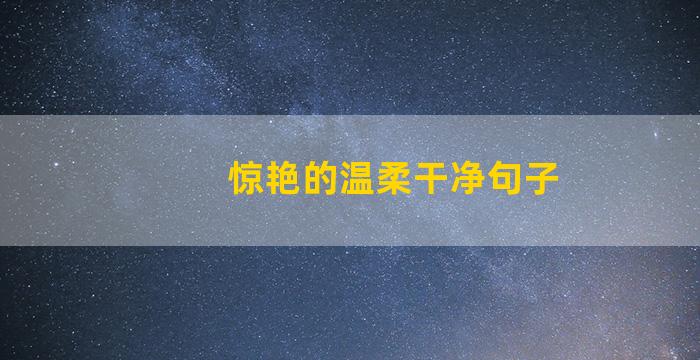 惊艳的温柔干净句子